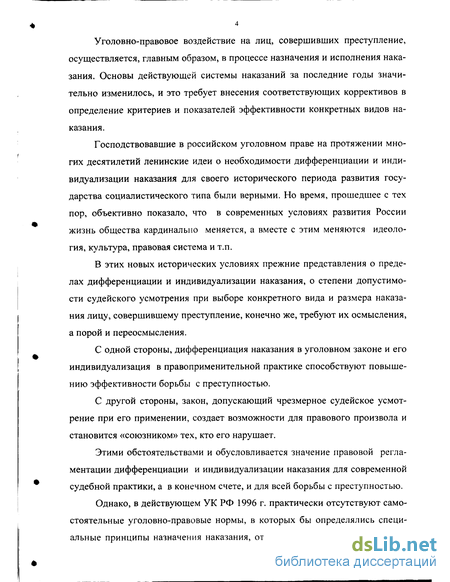 4

Уголовно-правовое воздействие на лиц, совершивших преступление, осуществляется, главным образом, в процессе назначения и исполнения наказания. Основы действующей системы наказаний за последние годы значительно изменилось, и это требует внесения соответствующих коррективов в определение критериев и показателей эффективности конкретных видов наказания.

Господствовавшие в российском уголовном праве на протяжении многих десятилетий ленинские идеи о необходимости дифференциации и индивидуализации наказания для своего исторического периода развития государства социалистического типа были верными. Но время, прошедшее с тех пор, объективно показало, что в современных условиях развития России жизнь общества кардинально меняется, а вместе с этим меняются идеология, культура, правовая система и т.п.

В этих новых исторических условиях прежние представления о пределах дифференциации и индивидуализации наказания, о степени допустимости судейского усмотрения при выборе конкретного вида и размера наказания лицу, совершившему преступление, конечно же, требуют их осмысления, а порой и переосмысления.

С одной стороны, дифференциация наказания в уголовном законе и его индивидуализация в правоприменительной практике способствуют повышению эффективности борьбы с преступностью.

С другой стороны, закон, допускающий чрезмерное судейское усмотрение при его применении, создает возможности для правового произвола и становится «союзником» тех, кто его нарушает.

Этими обстоятельствами и обусловливается значение правовой регламентации дифференциации и индивидуализации наказания для современной судебной практики, а в конечном счете, и для всей борьбы с преступностью.

Однако, в действующем УК РФ 1996 г. практически отсутствуют самостоятельные уголовно-правовые нормы, в которых бы определялись специальные принципы назначения наказания, от

dsLib.net
библиотека диссертаций